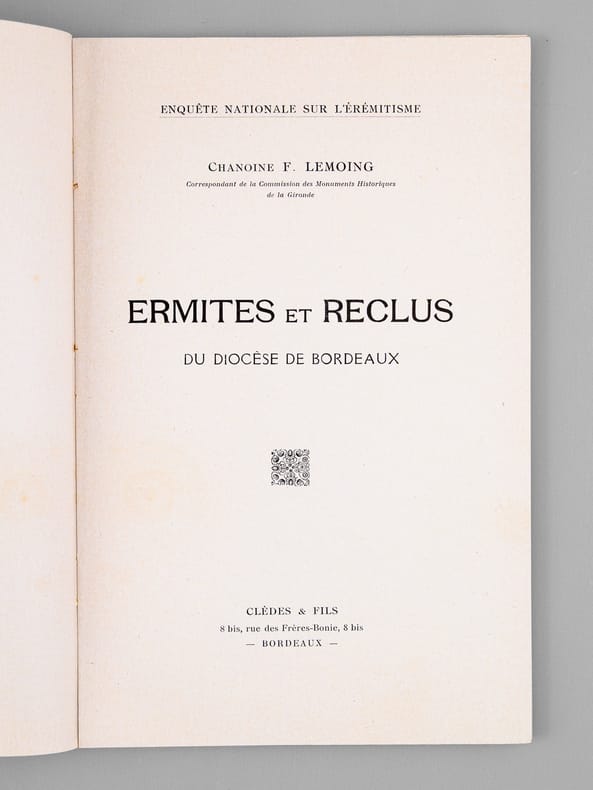 ENQUÊTE NATIONALE SUR L'ÉRÉMITISME

CHANOINE F. LEMOING
Correspondant de la Commission des Monuments Historiques de la Gironde

ERMITES ET RECLUS
DU DIOCÈSE DE BORDEAUX

CLÈDES & FILS
8 bis, rue des Frères-Bonie, 8 bis
— BORDEAUX —